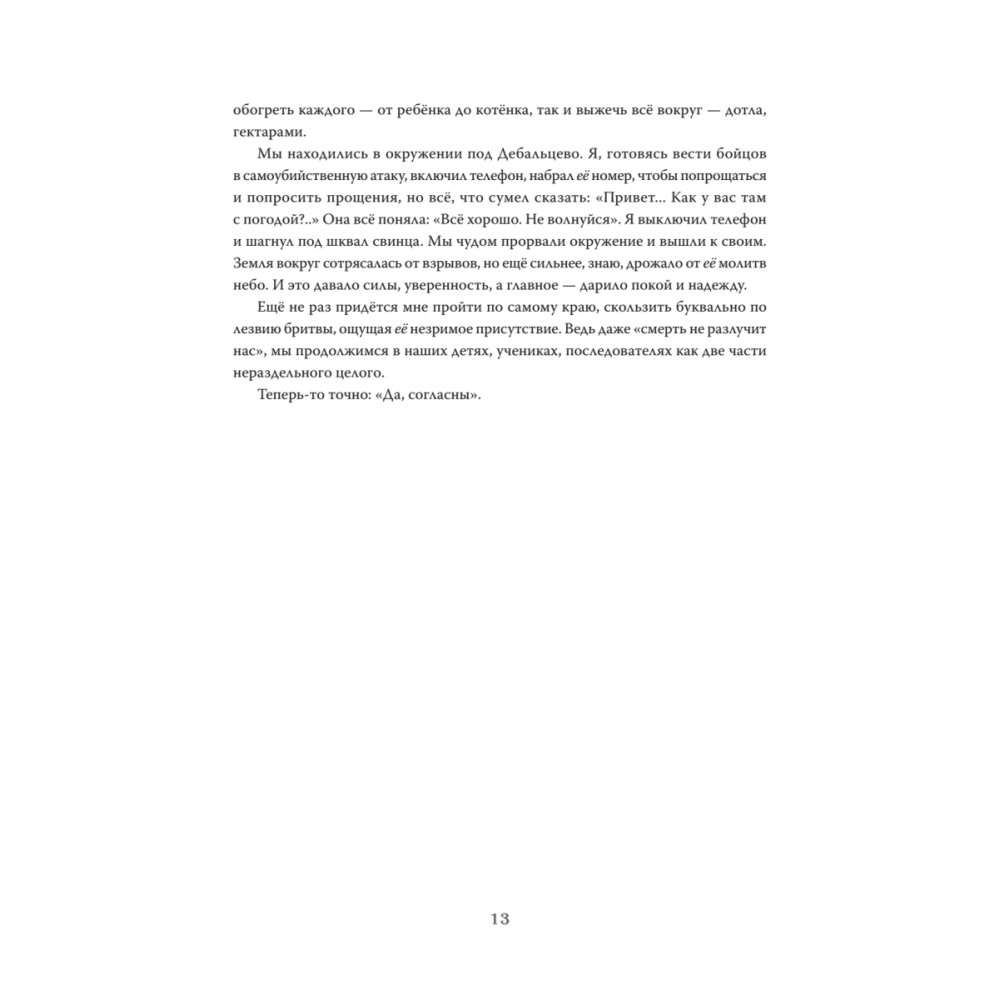 обогреть каждого — от ребёнка до котёнка, так и выжечь всё вокруг — дотла, гектарами.

Мы находились в окружении под Дебальцево. Я, готовясь вести бойцов в самоубийственную атаку, включил телефон, набрал её номер, чтобы попрощаться и попросить прощения, но всё, что сумел сказать: «Привет… Как у вас там с погодой?..» Она всё поняла: «Всё хорошо. Не волнуйся». Я выключил телефон и шагнул под шквал свинца. Мы чудом прорвали окружение и вышли к своим. Земля вокруг сотрясалась от взрывов, но ещё сильнее, знаю, дрожало от её молитв небо. И это давало силы, уверенность, а главное — дарило покой и надежду.

Ещё не раз придётся мне пройти по самому краю, скользить буквально по лезвию бритвы, ощущая её незримое присутствие. Ведь даже «смерть не разлучит нас», мы продолжимся в наших детях, учениках, последователях как две части нераздельного целого.

Теперь-то точно: «Да, согласны».

13